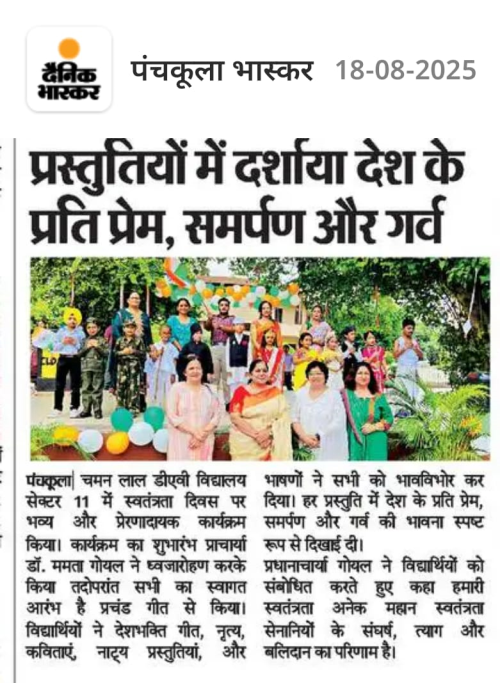 दैनिक भास्कर

पंचकूला भास्कर 18-08-2025

प्रस्तुतियों में दर्शाया देश के प्रति प्रेम, समर्पण और गर्व

पंचकूला| चमन लाल डीएवी विद्यालय सेक्टर 11 में स्वतंत्रता दिवस पर भव्य और प्रेरणादायक कार्यक्रम किया। कार्यक्रम का शुभारंभ प्राचार्या डॉ. ममता गोयल ने ध्वजारोहण करके किया तदोपरांत सभी का स्वागत आरंभ है प्रचंड गीत से किया। विद्यार्थियों ने देशभक्ति गीत, नृत्य, कविताएं, नाट्य प्रस्तुतियां, और भाषणों ने सभी को भावविभोर कर दिया। हर प्रस्तुति में देश के प्रति प्रेम, समर्पण और गर्व की भावना स्पष्ट रूप से दिखाई दी।

प्रधानाचार्या गोयल ने विद्यार्थियों को संबोधित करते हुए कहा हमारी स्वतंत्रता अनेक महान स्वतंत्रता सेनानियों के संघर्ष, त्याग और बलिदान का परिणाम है।